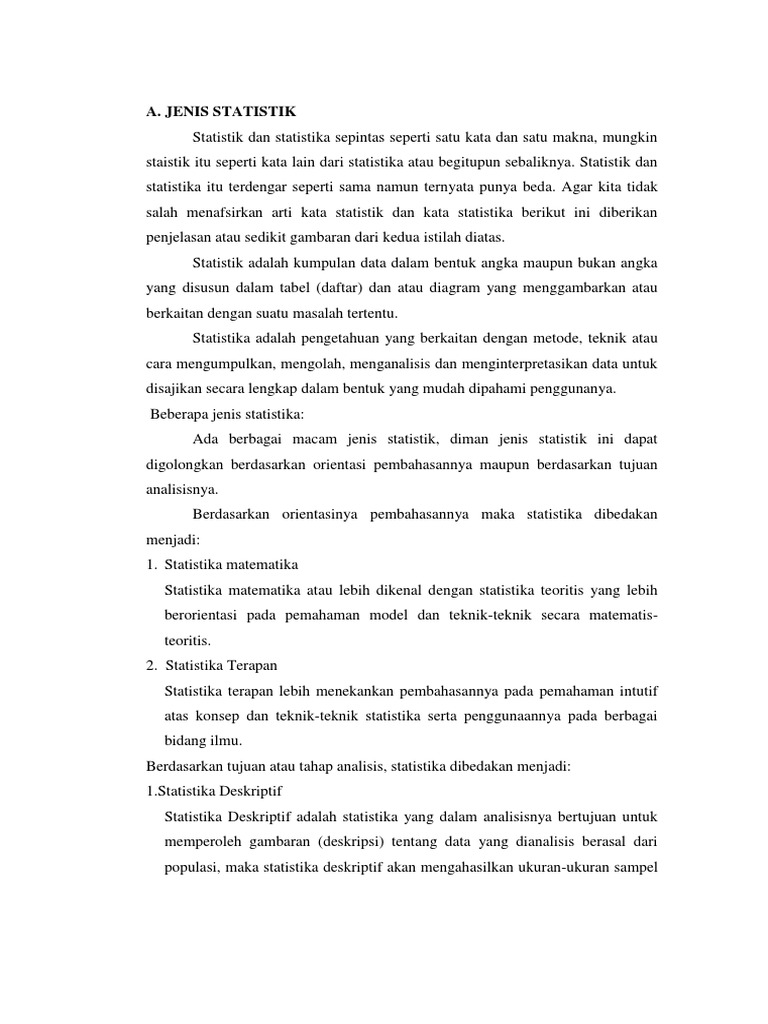 A. JENIS STATISTIK

Statistik dan statistika sepintas seperti satu kata dan satu makna, mungkin staistik itu seperti kata lain dari statistika atau begitupun sebaliknya. Statistik dan statistika itu terdengar seperti sama namun ternyata punya beda. Agar kita tidak salah menafsirkan arti kata statistik dan kata statistika berikut ini diberikan penjelasan atau sedikit gambaran dari kedua istilah diatas.

Statistik adalah kumpulan data dalam bentuk angka maupun bukan angka yang disusun dalam tabel (daftar) dan atau diagram yang menggambarkan atau berkaitan dengan suatu masalah tertentu.

Statistika adalah pengetahuan yang berkaitan dengan metode, teknik atau cara mengumpulkan, mengolah, menganalisis dan menginterpretasikan data untuk disajikan secara lengkap dalam bentuk yang mudah dipahami penggunanya.

Beberapa jenis statistika:

Ada berbagai macam jenis statistik, diman jenis statistik ini dapat digolongkan berdasarkan orientasi pembahasannya maupun berdasarkan tujuan analisisnya.

Berdasarkan orientasinya pembahasannya maka statistika dibedakan menjadi:

1. Statistika matematika

Statistika matematika atau lebih dikenal dengan statistika teoritis yang lebih berorientasi pada pemahaman model dan teknik-teknik secara matematis-teoritis.

2. Statistika Terapan

Statistika terapan lebih menekankan pembahasannya pada pemahaman intutif atas konsep dan teknik-teknik statistika serta penggunaannya pada berbagai bidang ilmu.

Berdasarkan tujuan atau tahap analisis, statistika dibedakan menjadi:

1.Statistika Deskriptif

Statistika Deskriptif adalah statistika yang dalam analisisnya bertujuan untuk memperoleh gambaran (deskripsi) tentang data yang dianalisis berasal dari populasi, maka statistika deskriptif akan mengahasilkan ukuran-ukuran sampel